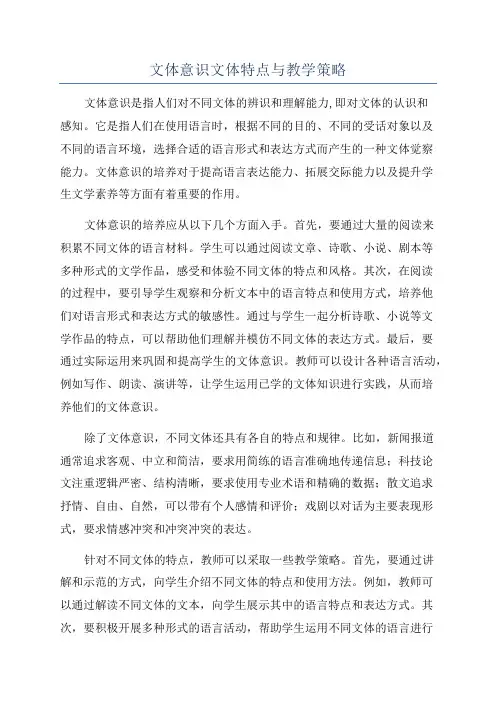 文体意识文体特点与教学策略

文体意识是指人们对不同文体的辨识和理解能力,即对文体的认识和感知。它是指人们在使用语言时，根据不同的目的、不同的受话对象以及不同的语言环境，选择合适的语言形式和表达方式而产生的一种文体觉察能力。文体意识的培养对于提高语言表达能力、拓展交际能力以及提升学生文学素养等方面有着重要的作用。

文体意识的培养应从以下几个方面入手。首先，要通过大量的阅读来积累不同文体的语言材料。学生可以通过阅读文章、诗歌、小说、剧本等多种形式的文学作品，感受和体验不同文体的特点和风格。其次，在阅读的过程中，要引导学生观察和分析文本中的语言特点和使用方式，培养他们对语言形式和表达方式的敏感性。通过与学生一起分析诗歌、小说等文学作品的特点，可以帮助他们理解并模仿不同文体的表达方式。最后，要通过实际运用来巩固和提高学生的文体意识。教师可以设计各种语言活动，例如写作、朗读、演讲等，让学生运用已学的文体知识进行实践，从而培养他们的文体意识。

除了文体意识，不同文体还具有各自的特点和规律。比如，新闻报道通常追求客观、中立和简洁，要求用简练的语言准确地传递信息；科技论文注重逻辑严密、结构清晰，要求使用专业术语和精确的数据；散文追求抒情、自由、自然，可以带有个人感情和评价；戏剧以对话为主要表现形式，要求情感冲突和冲突冲突的表达。

针对不同文体的特点，教师可以采取一些教学策略。首先，要通过讲解和示范的方式，向学生介绍不同文体的特点和使用方法。例如，教师可以通过解读不同文体的文本，向学生展示其中的语言特点和表达方式。其次，要积极开展多种形式的语言活动，帮助学生运用不同文体的语言进行